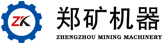 ZK
郑矿机器
ZHENGZHOU MINING MACHINERY